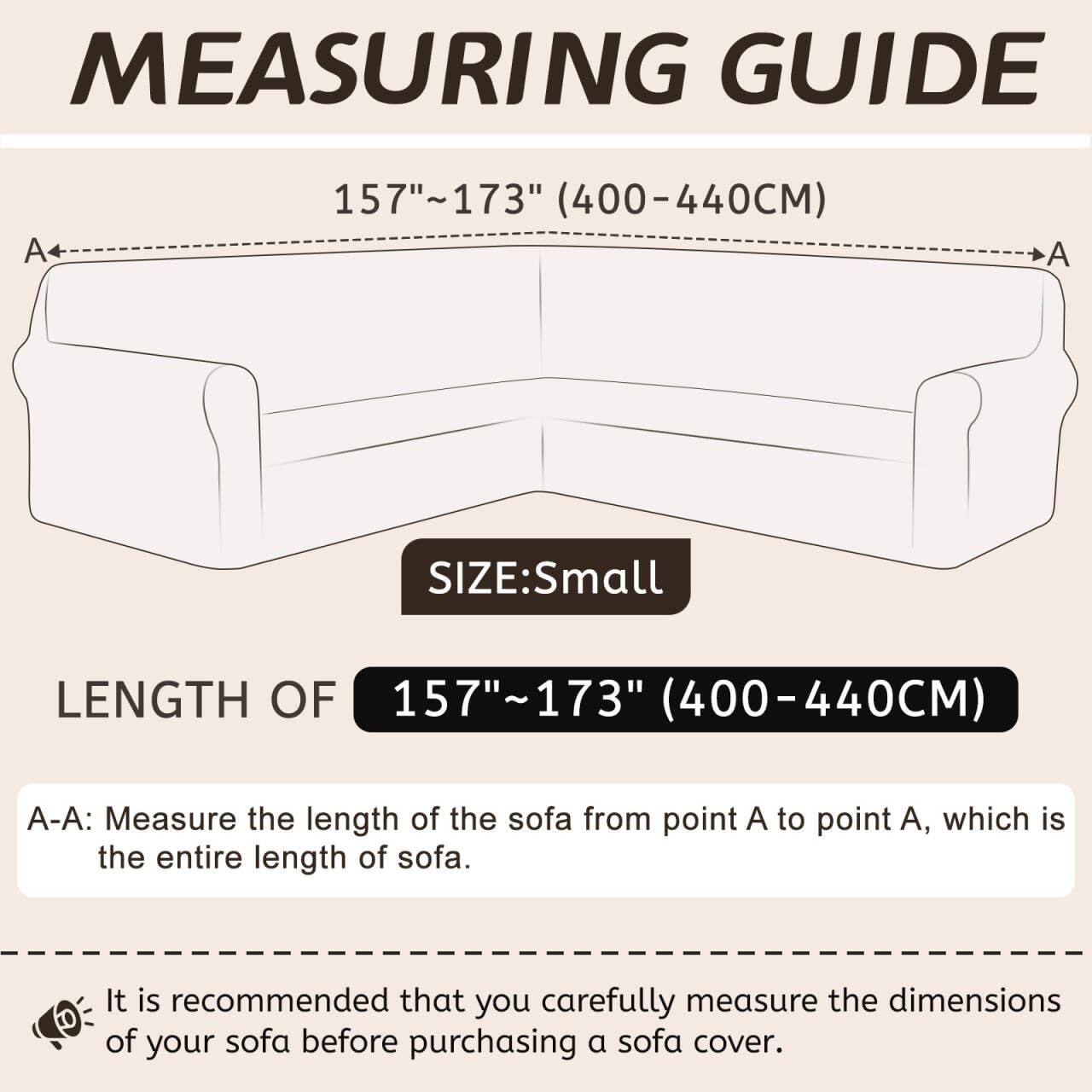 MEASURING GUIDE

157"~173" (400-440CM)

A

A

SIZE:Small

LENGTH OF 157"~173" (400-440CM)

A-A: Measure the length of the sofa from point A to point A, which is the entire length of sofa.

It is recommended that you carefully measure the dimensions of your sofa before purchasing a sofa cover.